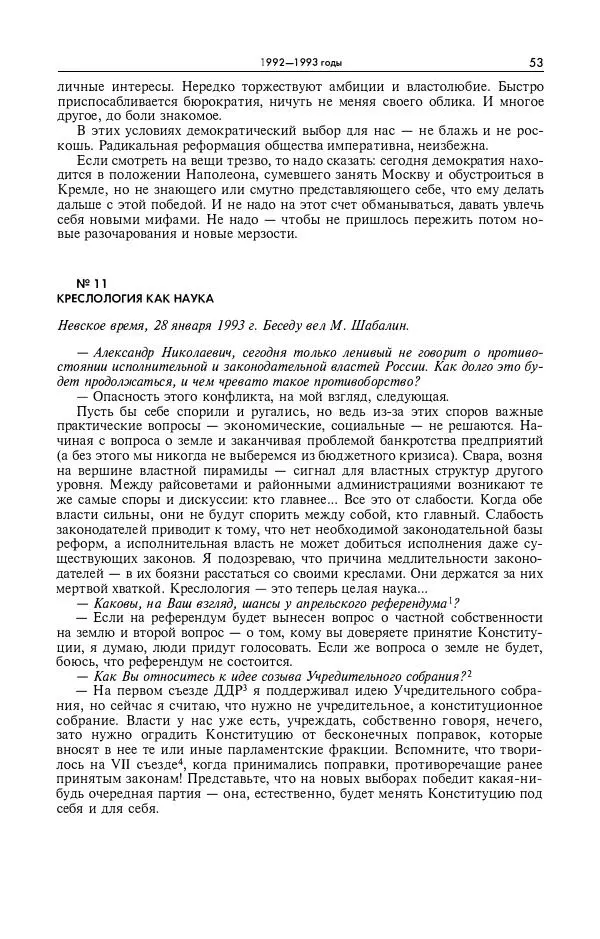 1992—1993 годы

53

личные интересы. Нередко торжествуют амбиции и властолюбие. Быстро приспосабливается бюрократия, ничуть не меняя своего облика. И многое другое, до боли знакомое.

В этих условиях демократический выбор для нас — не блажь и не роскошь. Радикальная реформация общества императивна, неизбежна.

Если смотреть на вещи трезво, то надо сказать: сегодня демократия находится в положении Наполеона, сумевшего занять Москву и обустроиться в Кремле, но не знающего или смутно представляющего себе, что ему делать дальше с этой победой. И не надо на этот счет обманываться, давать увлечь себя новыми мифами. Не надо — чтобы не пришлось пережить потом новые разочарования и новые мерзости.

№ 11
КРЕСЛОЛОГИЯ КАК НАУКА

Невское время, 28 января 1993 г. Беседу вел М. Шабалин.

— Александр Николаевич, сегодня только ленивый не говорит о противостоянии исполнительной и законодательной властей России. Как долго это будет продолжаться, и чем чревато такое противоборство?

— Опасность этого конфликта, на мой взгляд, следующая.

Пусть бы себе спорили и ругались, но ведь из-за этих споров важные практические вопросы — экономические, социальные — не решаются. Начиная с вопроса о земле и заканчивая проблемой банкротства предприятий (а без этого мы никогда не выберемся из бюджетного кризиса). Свара, возня на вершине властной пирамиды — сигнал для властных структур другого уровня. Между райсоветами и районными администрациями возникают те же самые споры и дискуссии: кто главнее... Все это от слабости. Когда обе власти сильны, они не будут спорить между собой, кто главный. Слабость законодателей приводит к тому, что нет необходимой законодательной базы реформ, а исполнительная власть не может добиться исполнения даже существующих законов. Я подозреваю, что причина медлительности законодателей — в их боязни расстаться со своими креслами. Они держатся за них мертвой хваткой. Креслология — это теперь целая наука...

— Каковы, на Ваш взгляд, шансы у апрельского референдума$^1$?

— Если на референдум будет вынесен вопрос о частной собственности на землю и второй вопрос — о том, кому вы доверяете принятие Конституции, я думаю, люди придут голосовать. Если же вопроса о земле не будет, боюсь, что референдум не состоится.

— Как Вы относитесь к идее созыва Учредительного собрания?$^2$

— На первом съезде ДДР$^3$ я поддерживал идею Учредительного собрания, но сейчас я считаю, что нужно не учредительное, а конституционное собрание. Власти у нас уже есть, учреждать, собственно говоря, нечего, зато нужно оградить Конституцию от бесконечных поправок, которые вносят в нее те или иные парламентские фракции. Вспомните, что творилось на VII съезде$^4$, когда принимались поправки, противоречащие ранее принятым законам! Представьте, что на новых выборах победит какая-нибудь очередная партия — она, естественно, будет менять Конституцию под себя и для себя.